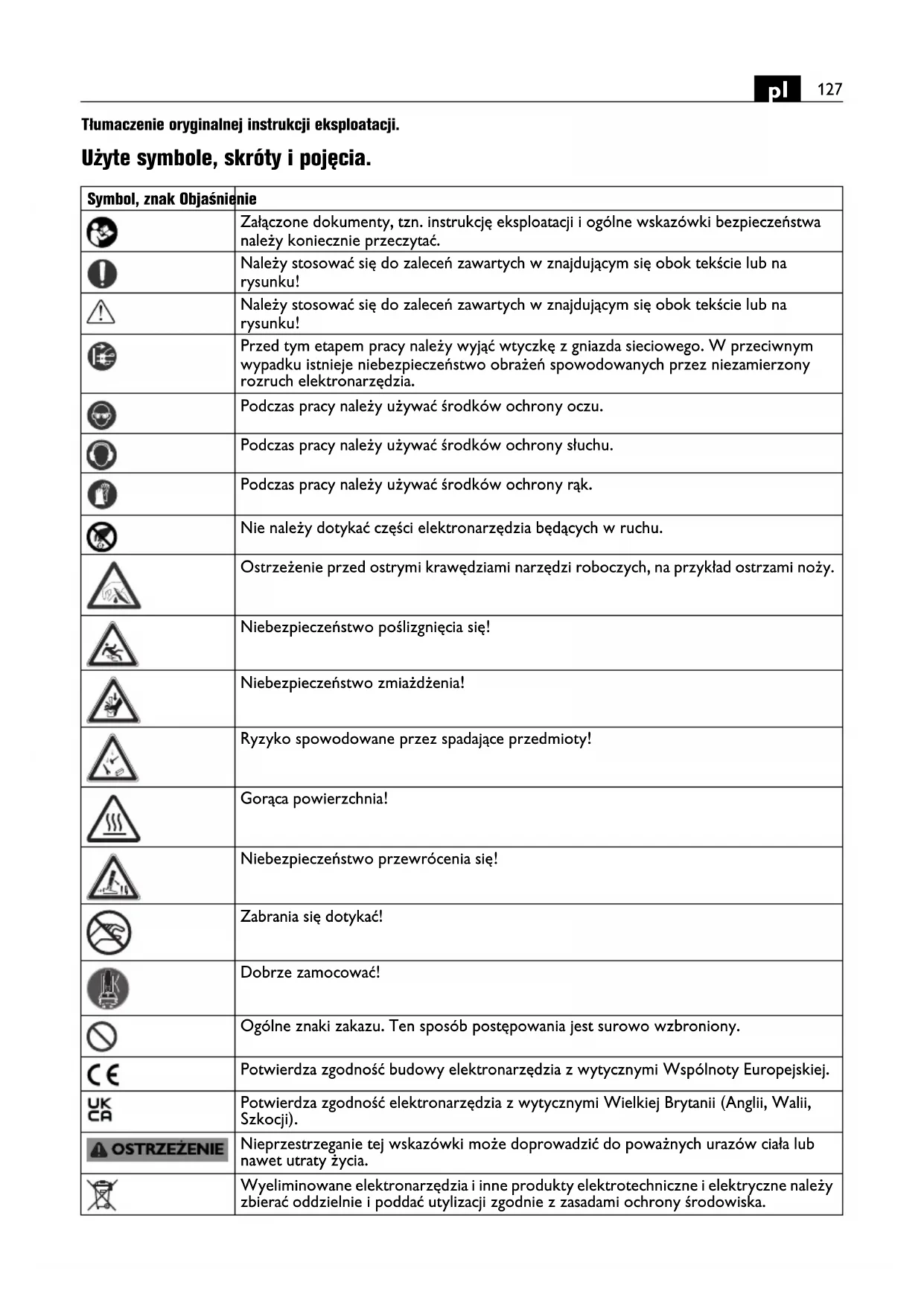 pl 127

Tłumaczenie oryginalnej instrukcji eksploatacji.

Użyte symbole, skróty i pojęcia.

| Symbol, znak | Objaśnienie |
|---|---|
| | Załączone dokumenty, tzn. instrukcję eksploatacji i ogólne wskazówki bezpieczeństwa należy koniecznie przeczytać. |
| | Należy stosować się do zaleceń zawartych w znajdującym się obok tekście lub na rysunku! |
| | Należy stosować się do zaleceń zawartych w znajdującym się obok tekście lub na rysunku! |
| | Przed tym etapem pracy należy wyjąć wtyczkę z gniazda sieciowego. W przeciwnym wypadku istnieje niebezpieczeństwo obrażeń spowodowanych przez niezamierzony rozruch elektronarzędzia. |
| | Podczas pracy należy używać środków ochrony oczu. |
| | Podczas pracy należy używać środków ochrony słuchu. |
| | Podczas pracy należy używać środków ochrony rąk. |
| | Nie należy dotykać części elektronarzędzia będących w ruchu. |
| | Ostrzeżenie przed ostrymi krawędziami narzędzi roboczych, na przykład ostrzami noży. |
| | Niebezpieczeństwo poślizgnięcia się! |
| | Niebezpieczeństwo zmiażdżenia! |
| | Ryzyko spowodowane przez spadające przedmioty! |
| | Gorąca powierzchnia! |
| | Niebezpieczeństwo przewrócenia się! |
| | Zabrania się dotykać! |
| | Dobrze zamocować! |
| | Ogólne znaki zakazu. Ten sposób postępowania jest surowo wzbroniony. |
| CE | Potwierdza zgodność budowy elektronarzędzia z wytycznymi Wspólnoty Europejskiej. |
| UK CA | Potwierdza zgodność elektronarzędzia z wytycznymi Wielkiej Brytanii (Anglii, Walii, Szkocji). |
| OSTRZEŻENIE | Nieprzestrzeganie tej wskazówki może doprowadzić do poważnych urazów ciała lub nawet utraty życia. |
| | Wyeliminowane elektronarzędzia i inne produkty elektrotechniczne i elektryczne należy zbierać oddzielnie i poddać utylizacji zgodnie z zasadami ochrony środowiska. |